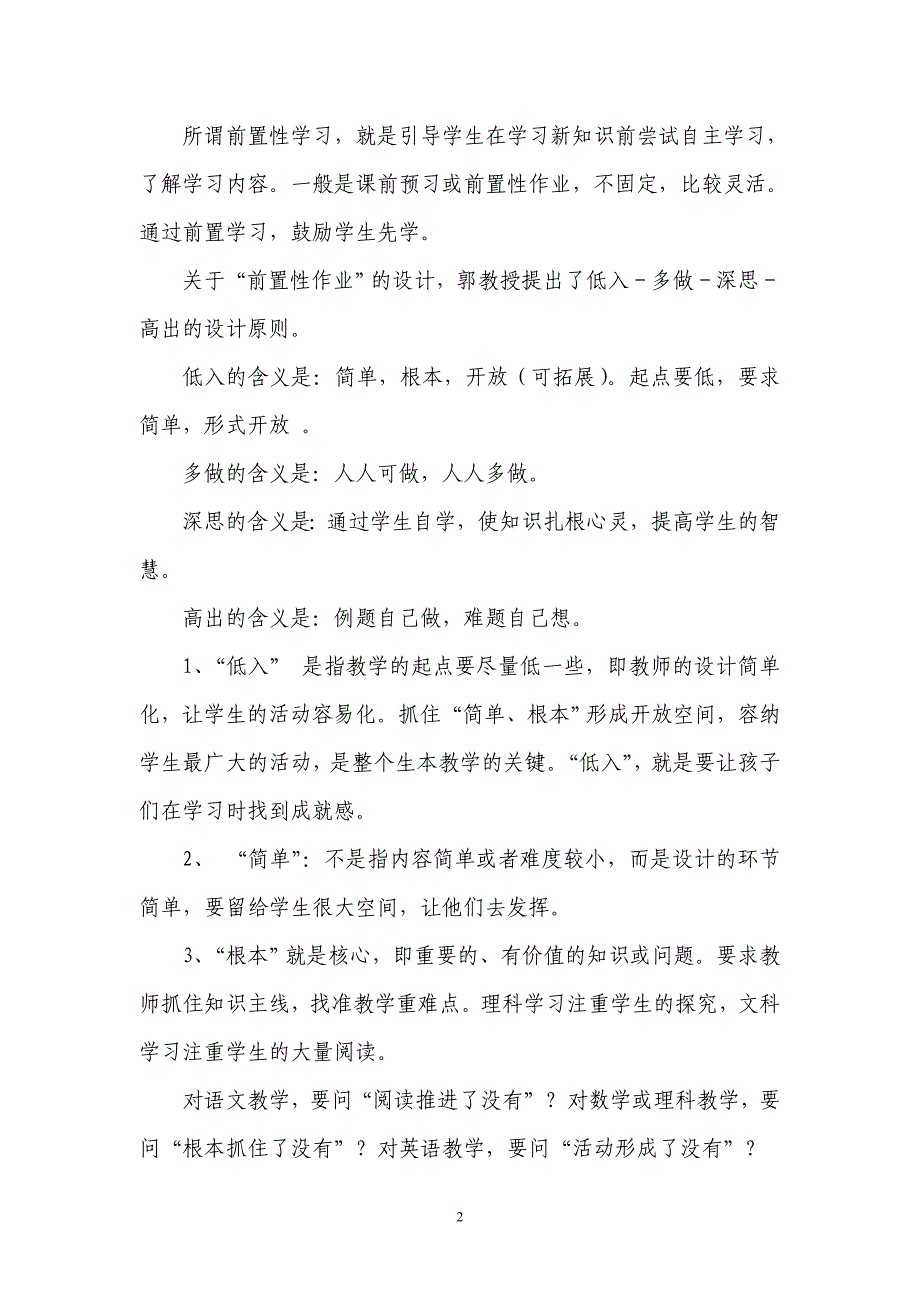 所谓前置性学习，就是引导学生在学习新知识前尝试自主学习，了解学习内容。一般是课前预习或前置性作业，不固定，比较灵活。通过前置学习，鼓励学生先学。

关于“前置性作业”的设计，郭教授提出了低入－多做－深思－高出的设计原则。

低入的含义是：简单，根本，开放（可拓展）。起点要低，要求简单，形式开放 。

多做的含义是：人人可做，人人多做。

深思的含义是：通过学生自学，使知识扎根心灵，提高学生的智慧。

高出的含义是：例题自己做，难题自己想。

1、“低入” 是指教学的起点要尽量低一些，即教师的设计简单化，让学生的活动容易化。抓住“简单、根本”形成开放空间，容纳学生最广大的活动，是整个生本教学的关键。“低入”，就是要让孩子们在学习时找到成就感。

2、 “简单”：不是指内容简单或者难度较小，而是设计的环节简单，要留给学生很大空间，让他们去发挥。

3、“根本”就是核心，即重要的、有价值的知识或问题。要求教师抓住知识主线，找准教学重难点。理科学习注重学生的探究，文科学习注重学生的大量阅读。

对语文教学，要问“阅读推进了没有”？对数学或理科教学，要问“根本抓住了没有”？对英语教学，要问“活动形成了没有”？

2